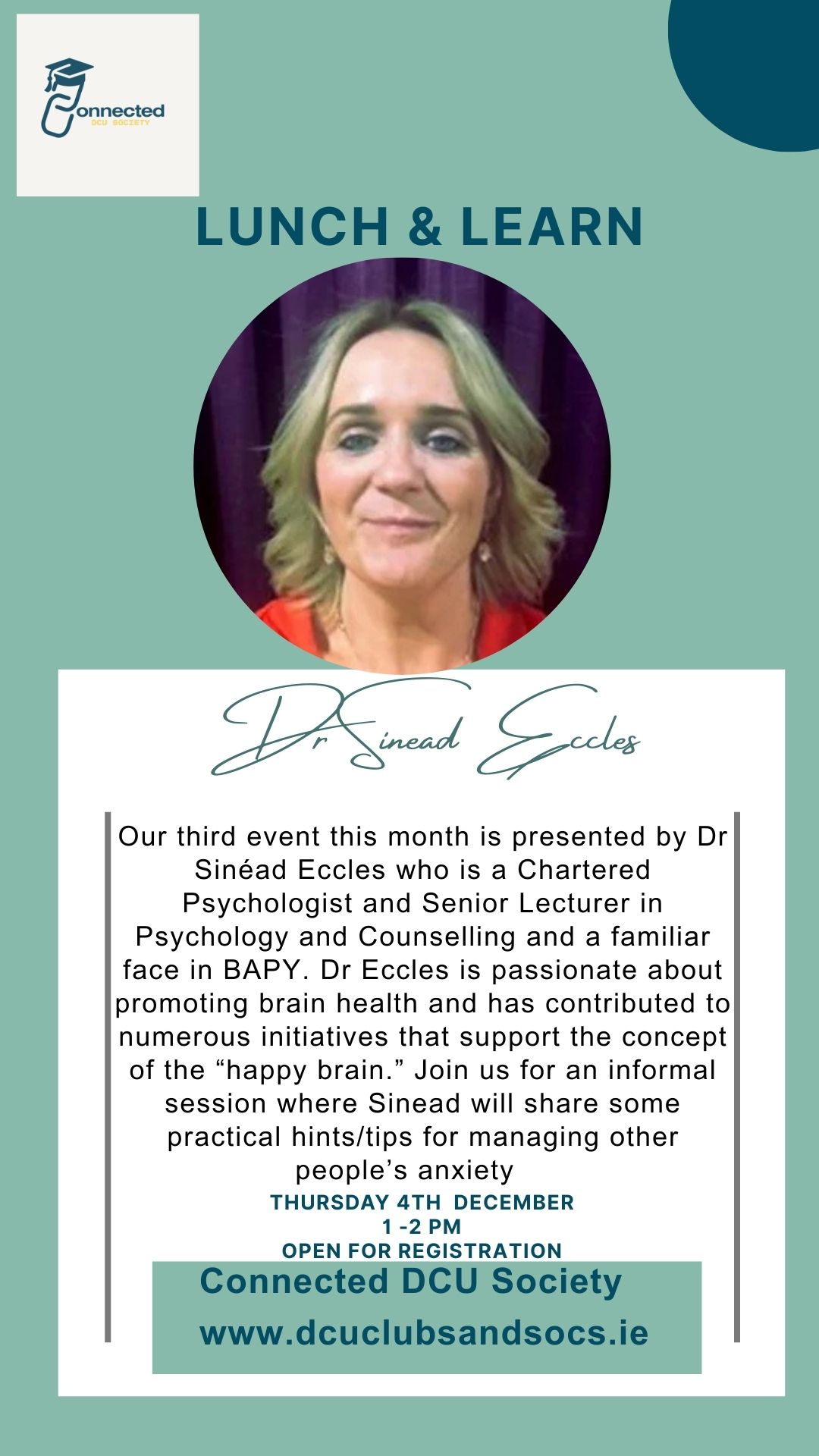 Connected
DCU SOCIETY

LUNCH & LEARN

Dr Sinead Eccles

Our third event this month is presented by Dr Sinéad Eccles who is a Chartered Psychologist and Senior Lecturer in Psychology and Counselling and a familiar face in BAPY. Dr Eccles is passionate about promoting brain health and has contributed to numerous initiatives that support the concept of the "happy brain." Join us for an informal session where Sinead will share some practical hints/tips for managing other people's anxiety

THURSDAY 4TH DECEMBER
1 -2 PM
OPEN FOR REGISTRATION

Connected DCU Society
www.dcuclubsandsocs.ie